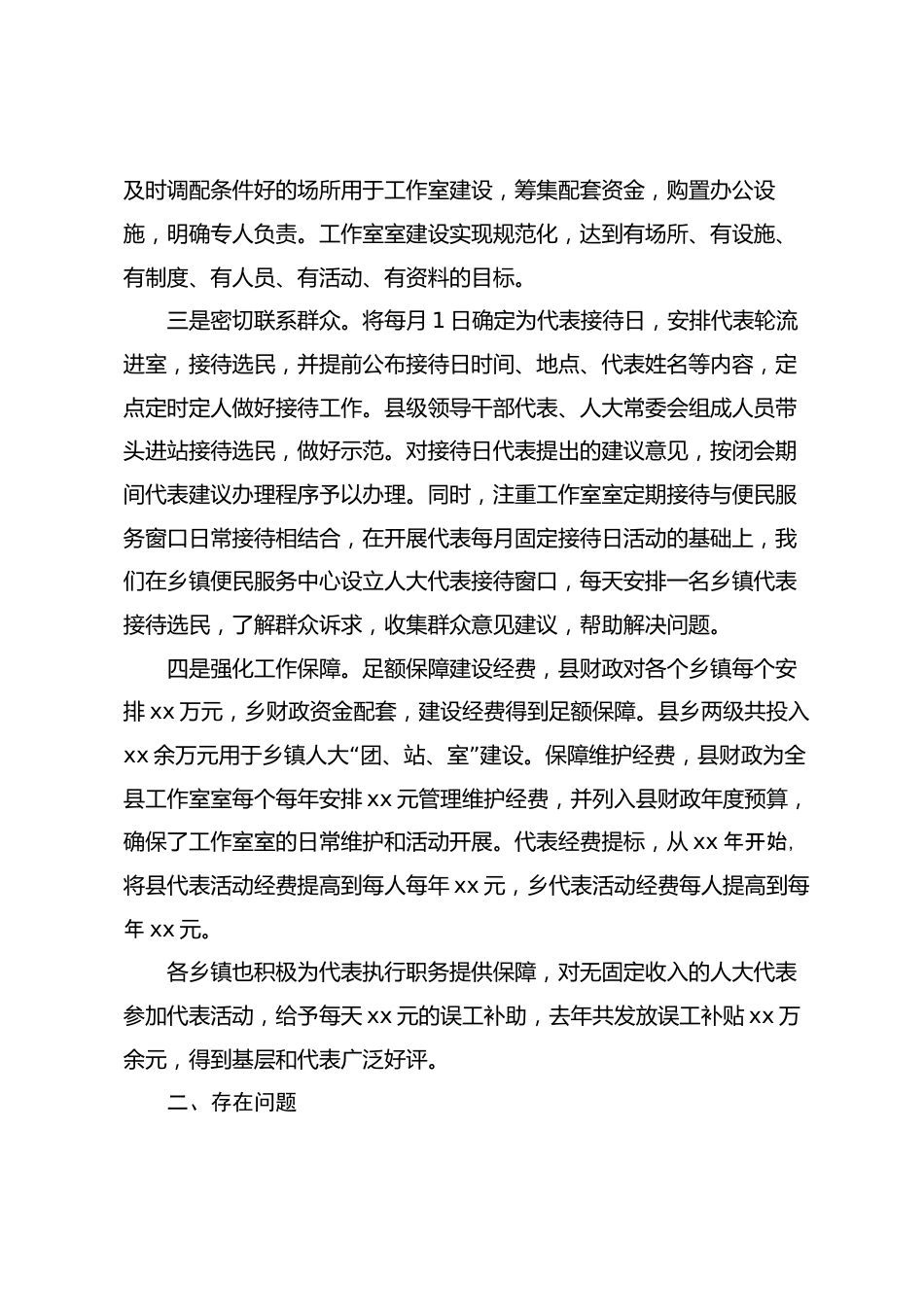 及时调配条件好的场所用于工作室建设，筹集配套资金，购置办公设施，明确专人负责。工作室室建设实现规范化，达到有场所、有设施、有制度、有人员、有活动、有资料的目标。

三是密切联系群众。将每月 1 日确定为代表接待日，安排代表轮流进室，接待选民，并提前公布接待日时间、地点、代表姓名等内容，定点定时定人做好接待工作。县级领导干部代表、人大常委会组成人员带头进站接待选民，做好示范。对接待日代表提出的建议意见，按闭会期间代表建议办理程序予以办理。同时，注重工作室室定期接待与便民服务窗口日常接待相结合，在开展代表每月固定接待日活动的基础上，我们在乡镇便民服务中心设立人大代表接待窗口，每天安排一名乡镇代表接待选民，了解群众诉求，收集群众意见建议，帮助解决问题。

四是强化工作保障。足额保障建设经费，县财政对各个乡镇每个安排 xx 万元，乡财政资金配套，建设经费得到足额保障。县乡两级共投入 xx 余万元用于乡镇人大“团、站、室”建设。保障维护经费，县财政为全县工作室室每个每年安排 xx 元管理维护经费，并列入县财政年度预算，确保了工作室室的日常维护和活动开展。代表经费提标，从 xx 年开始，将县代表活动经费提高到每人每年 xx 元，乡代表活动经费每人提高到每年 xx 元。

各乡镇也积极为代表执行职务提供保障，对无固定收入的人大代表参加代表活动，给予每天 xx 元的误工补助，去年共发放误工补贴 xx 万余元，得到基层和代表广泛好评。

二、存在问题